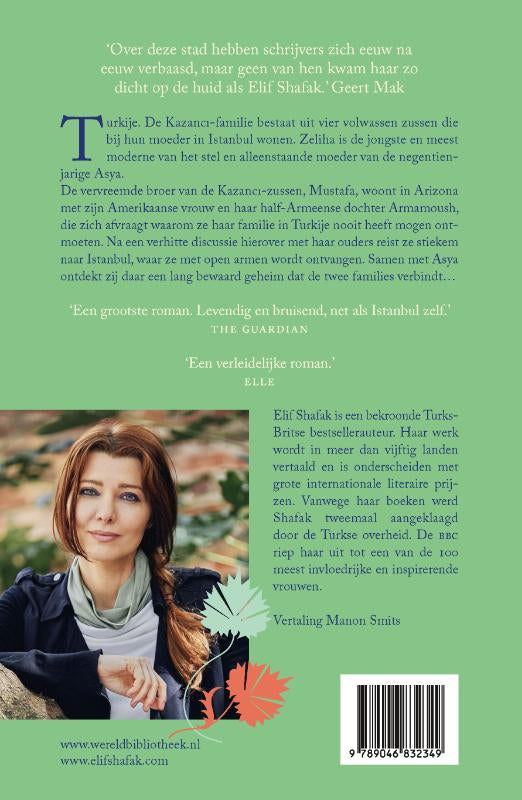 'Over deze stad hebben schrijvers zich eeuw na eeuw verbaasd, maar geen van hen kwam haar zo dicht op de huid als Elif Shafak.' Geert Mak

Turkije. De Kazancı-familie bestaat uit vier volwassen zussen die bij hun moeder in Istanbul wonen. Zeliha is de jongste en meest moderne van het stel en alleenstaande moeder van de negentienjarige Asya.
De vervreemde broer van de Kazancı-zussen, Mustafa, woont in Arizona met zijn Amerikaanse vrouw en haar half-Armeense dochter Armamoush, die zich afvraagt waarom ze haar familie in Turkije nooit heeft mogen ontmoeten. Na een verhitte discussie hierover met haar ouders reist ze stiekem naar Istanbul, waar ze met open armen wordt ontvangen. Samen met Asya ontdekt zij daar een lang bewaard geheim dat de twee families verbindt…

'Een grootste roman. Levendig en bruisend, net als Istanbul zelf.'
THE GUARDIAN

'Een verleidelijke roman.'
ELLE

Elif Shafak is een bekroonde Turks-Britse bestsellerauteur. Haar werk wordt in meer dan vijftig landen vertaald en is onderscheiden met grote internationale literaire prijzen. Vanwege haar boeken werd Shafak tweemaal aangeklaagd door de Turkse overheid. De BBC riep haar uit tot een van de 100 meest invloedrijke en inspirerende vrouwen.

Vertaling Manon Smits

www.wereldbibliotheek.nl
www.elifshafak.com

9 789046 832349